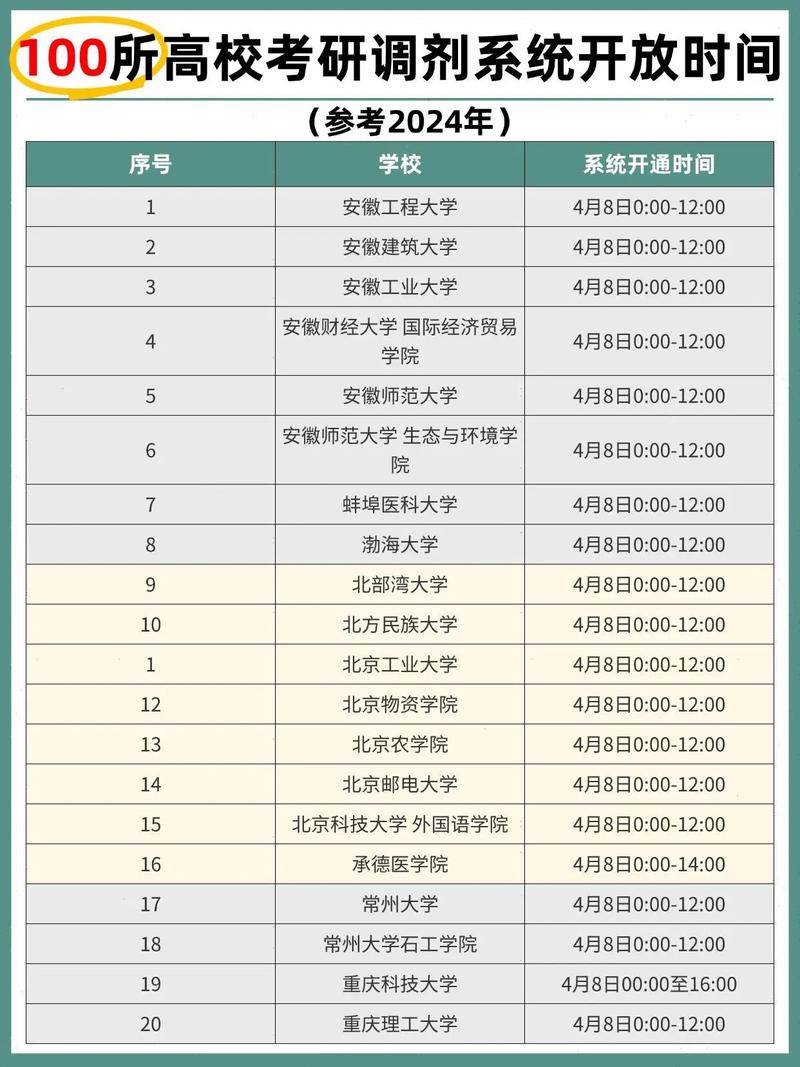 100所高校考研调剂系统开放时间

（参考2024年）

| 序号 | 学校 | 系统开通时间 |
|---|---|---|
| 1 | 安徽工程大学 | 4月8日0:00-12:00 |
| 2 | 安徽建筑大学 | 4月8日0:00-12:00 |
| 3 | 安徽工业大学 | 4月8日0:00-12:00 |
| 4 | 安徽财经大学 国际经济贸易学院 | 4月8日0:00-12:00 |
| 5 | 安徽师范大学 | 4月8日0:00-12:00 |
| 6 | 安徽师范大学 生态与环境学院 | 4月8日0:00-12:00 |
| 7 | 蚌埠医科大学 | 4月8日0:00-12:00 |
| 8 | 渤海大学 | 4月8日0:00-12:00 |
| 9 | 北部湾大学 | 4月8日0:00-12:00 |
| 10 | 北方民族大学 | 4月8日0:00-12:00 |
| 1 | 北京工业大学 | 4月8日0:00-12:00 |
| 12 | 北京物资学院 | 4月8日0:00-12:00 |
| 13 | 北京农学院 | 4月8日0:00-12:00 |
| 14 | 北京邮电大学 | 4月8日0:00-12:00 |
| 15 | 北京科技大学 外国语学院 | 4月8日0:00-12:00 |
| 16 | 承德医学院 | 4月8日0:00-14:00 |
| 17 | 常州大学 | 4月8日0:00-12:00 |
| 18 | 常州大学石工学院 | 4月8日0:00-12:00 |
| 19 | 重庆科技大学 | 4月8日00:00至16:00 |
| 20 | 重庆理工大学 | 4月8日0:00-12:00 |